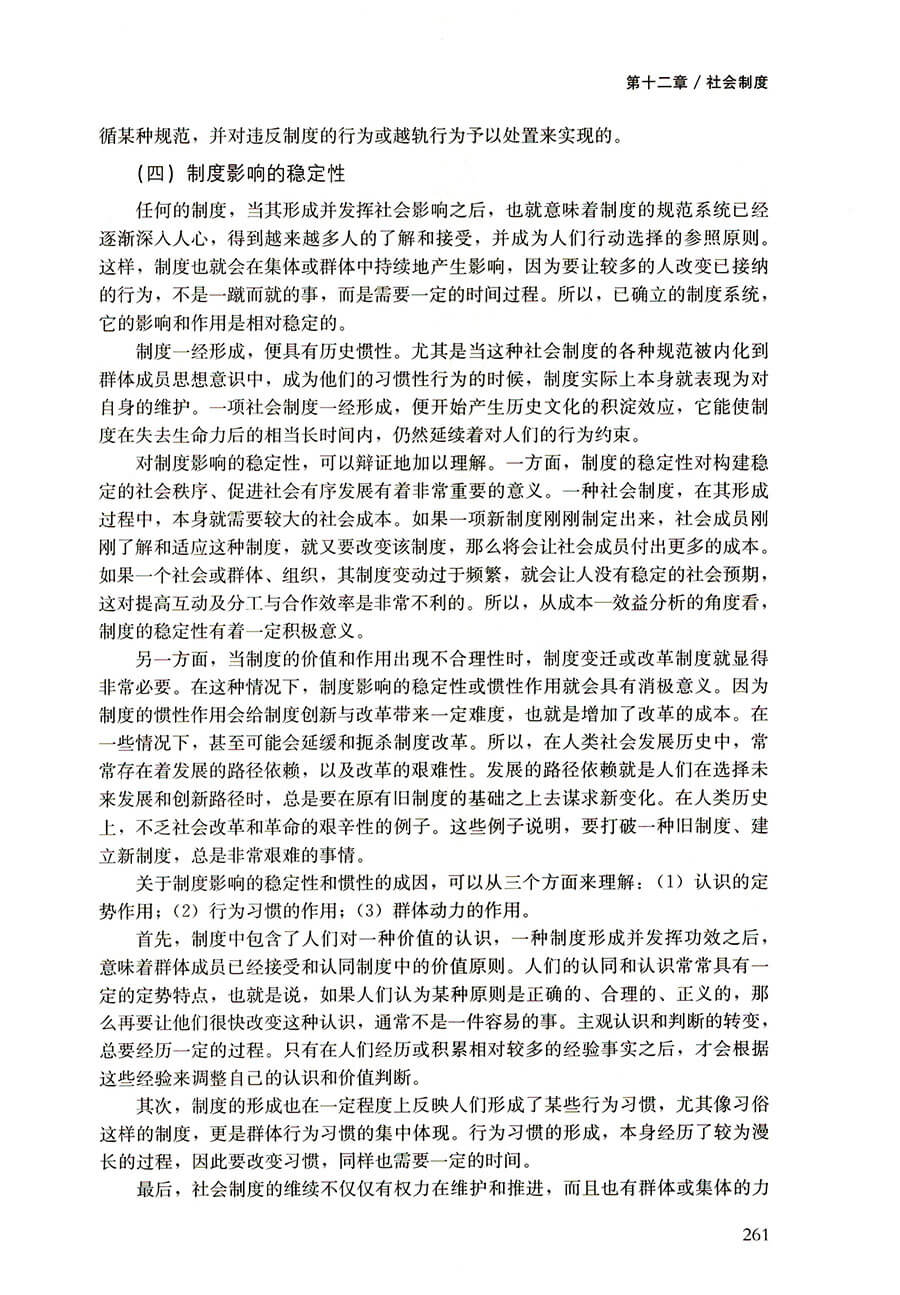 第十二章 / 社会制度

循某种规范，并对违反制度的行为或越轨行为予以处置来实现的。

（四）制度影响的稳定性

任何的制度，当其形成并发挥社会影响之后，也就意味着制度的规范系统已经逐渐深入人心，得到越来越多人的了解和接受，并成为人们行动选择的参照原则。这样，制度也就会在集体或群体中持续地产生影响，因为要让较多的人改变已接纳的行为，不是一蹴而就的事，而是需要一定的时间过程。所以，已确立的制度系统，它的影响和作用是相对稳定的。

制度一经形成，便具有历史惯性。尤其是当这种社会制度的各种规范被内化到群体成员思想意识中，成为他们的习惯性行为的时候，制度实际上本身就表现为对自身的维护。一项社会制度一经形成，便开始产生历史文化的积淀效应，它能使制度在失去生命力后的相当长时间内，仍然延续着对人们的行为约束。

对制度影响的稳定性，可以辩证地加以理解。一方面，制度的稳定性对构建稳定的社会秩序、促进社会有序发展有着非常重要的意义。一种社会制度，在其形成过程中，本身就需要较大的社会成本。如果一项新制度刚刚制定出来，社会成员刚刚了解和适应这种制度，就又要改变该制度，那么将会让社会成员付出更多的成本。如果一个社会或群体、组织，其制度变动过于频繁，就会让人没有稳定的社会预期，这对提高互动及分工与合作效率是非常不利的。所以，从成本—效益分析的角度看，制度的稳定性有着一定积极意义。

另一方面，当制度的价值和作用出现不合理性时，制度变迁或改革制度就显得非常必要。在这种情况下，制度影响的稳定性或惯性作用就会具有消极意义。因为制度的惯性作用会给制度创新与改革带来一定难度，也就是增加了改革的成本。在一些情况下，甚至可能会延缓和扼杀制度改革。所以，在人类社会发展历史中，常常存在着发展的路径依赖，以及改革的艰难性。发展的路径依赖就是人们在选择未来发展和创新路径时，总是要在原有旧制度的基础之上去谋求新变化。在人类历史上，不乏社会改革和革命的艰辛性的例子。这些例子说明，要打破一种旧制度、建立新制度，总是非常艰难的事情。

关于制度影响的稳定性和惯性的成因，可以从三个方面来理解：（1）认识的定势作用；（2）行为习惯的作用；（3）群体动力的作用。

首先，制度中包含了人们对一种价值的认识，一种制度形成并发挥功效之后，意味着群体成员已经接受和认同制度中的价值原则。人们的认同和认识常常具有一定的定势特点，也就是说，如果人们认为某种原则是正确的、合理的、正义的，那么再要让他们很快改变这种认识，通常不是一件容易的事。主观认识和判断的转变，总要经历一定的过程。只有在人们经历或积累相对较多的经验事实之后，才会根据这些经验来调整自己的认识和价值判断。

其次，制度的形成也在一定程度上反映人们形成了某些行为习惯，尤其像习俗这样的制度，更是群体行为习惯的集中体现。行为习惯的形成，本身经历了较为漫长的过程，因此要改变习惯，同样也需要一定的时间。

最后，社会制度的维续不仅仅有权力在维护和推进，而且也有群体或集体的力

261